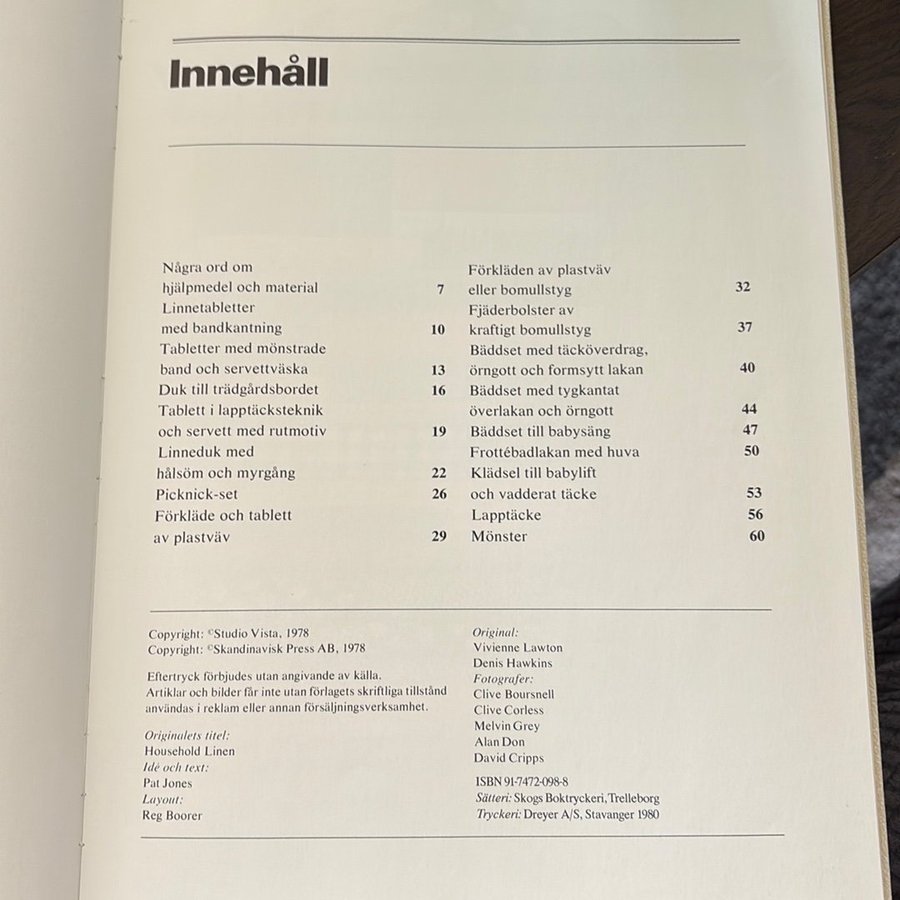 Innehåll

Några ord om hjälpmedel och material 7
Linnetabletter med bandkantning 10
Tabletter med mönstrade band och servettväska 13
Duk till trädgårdsbordet 16
Tablett i lapptäcksteknik och servett med rutmotiv 19
Linneduk med hålsöm och myrgång 22
Picknick-set 26
Förkläde och tablett av plastväv 29

Förkläden av plastväv eller bomullstyg 32
Fjäderbolster av kraftigt bomullstyg 37
Bäddset med täcköverdrag, örngott och formsytt lakan 40
Bäddset med tygkantat överlakan och örngott 44
Bäddset till babysäng 47
Frottébadlakan med huva 50
Klädsel till babylift och vadderat täcke 53
Lapptäcke 56
Mönster 60

Copyright: ©Studio Vista, 1978
Copyright: ©Skandinavisk Press AB, 1978

Eftertryck förbjudes utan angivande av källa.
Artiklar och bilder får inte utan förlagets skriftliga tillstånd användas i reklam eller annan försäljningsverksamhet.

Originalets titel:
Household Linen
Idé och text:
Pat Jones
Layout:
Reg Boorer

Original:
Vivienne Lawton
Denis Hawkins
Fotografer:
Clive Boursnell
Clive Corless
Melvin Grey
Alan Don
David Cripps

ISBN 91-7472-098-8
Sätteri: Skogs Boktryckeri, Trelleborg
Tryckeri: Dreyer A/S, Stavanger 1980